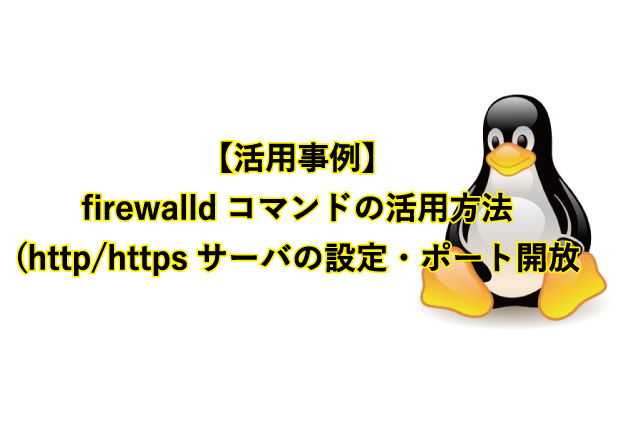 【活用事例】
firewalld コマンドの活用方法
(http/https サーバの設定・ポート開放